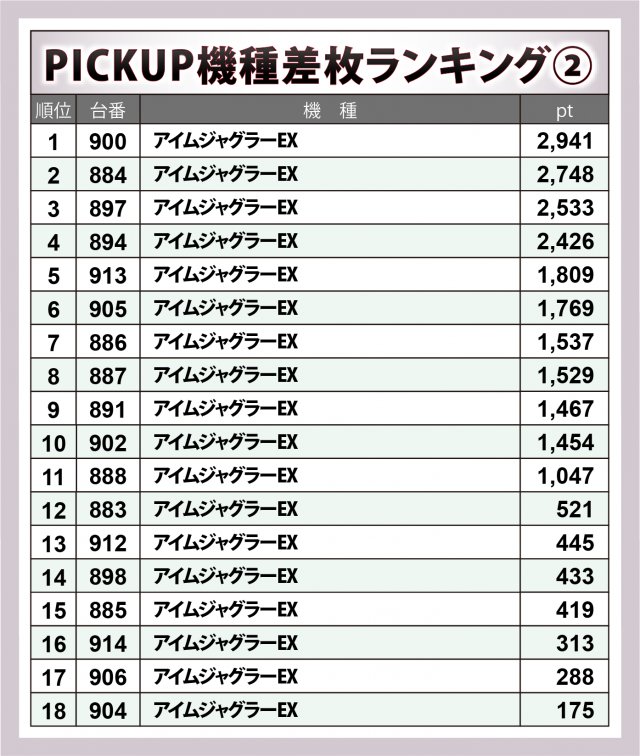 PICKUP機種差枚ランキング②

| 順位 | 台番 | 機 種 | pt |
|---|---|---|---|
| 1 | 900 | アイムジャグラーEX | 2,941 |
| 2 | 884 | アイムジャグラーEX | 2,748 |
| 3 | 897 | アイムジャグラーEX | 2,533 |
| 4 | 894 | アイムジャグラーEX | 2,426 |
| 5 | 913 | アイムジャグラーEX | 1,809 |
| 6 | 905 | アイムジャグラーEX | 1,769 |
| 7 | 886 | アイムジャグラーEX | 1,537 |
| 8 | 887 | アイムジャグラーEX | 1,529 |
| 9 | 891 | アイムジャグラーEX | 1,467 |
| 10 | 902 | アイムジャグラーEX | 1,454 |
| 11 | 888 | アイムジャグラーEX | 1,047 |
| 12 | 883 | アイムジャグラーEX | 521 |
| 13 | 912 | アイムジャグラーEX | 445 |
| 14 | 898 | アイムジャグラーEX | 433 |
| 15 | 885 | アイムジャグラーEX | 419 |
| 16 | 914 | アイムジャグラーEX | 313 |
| 17 | 906 | アイムジャグラーEX | 288 |
| 18 | 904 | アイムジャグラーEX | 175 |